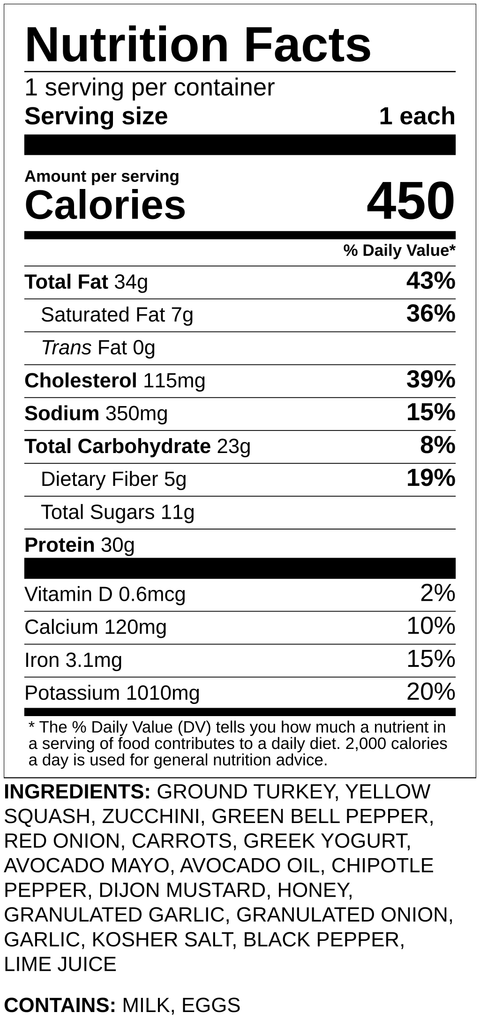 Nutrition Facts

1 serving per container

Serving size 1 each

Amount per serving

Calories 450

% Daily Value*

Total Fat 34g 43%

Saturated Fat 7g 36%

Trans Fat 0g

Cholesterol 115mg 39%

Sodium 350mg 15%

Total Carbohydrate 23g 8%

Dietary Fiber 5g 19%

Total Sugars 11g

Protein 30g

Vitamin D 0.6mcg 2%

Calcium 120mg 10%

Iron 3.1mg 15%

Potassium 1010mg 20%

* The % Daily Value (DV) tells you how much a nutrient in a serving of food contributes to a daily diet. 2,000 calories a day is used for general nutrition advice.

INGREDIENTS: GROUND TURKEY, YELLOW SQUASH, ZUCCHINI, GREEN BELL PEPPER, RED ONION, CARROTS, GREEK YOGURT, AVOCADO MAYO, AVOCADO OIL, CHIPOTLE PEPPER, DIJON MUSTARD, HONEY, GRANULATED GARLIC, GRANULATED ONION, GARLIC, KOSHER SALT, BLACK PEPPER, LIME JUICE

CONTAINS: MILK, EGGS